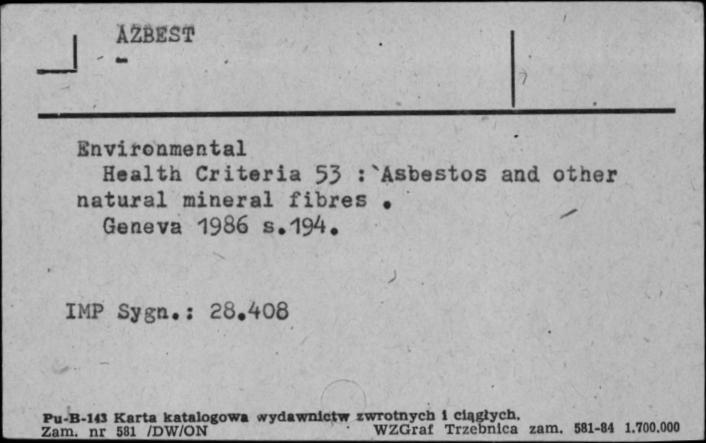 AZBEST
-

Environmental
Health Criteria 53 :`Asbestos and other natural mineral fibres .
Geneva 1986 s.194.

IMP Sygn.: 28.408

Pu-B-143 Karta katalogowa wydawnictw zwrotnych i ciągłych.
Zam. nr 581 /DW/ON WZGraf Trzebnica zam. 581-84 1.700.000